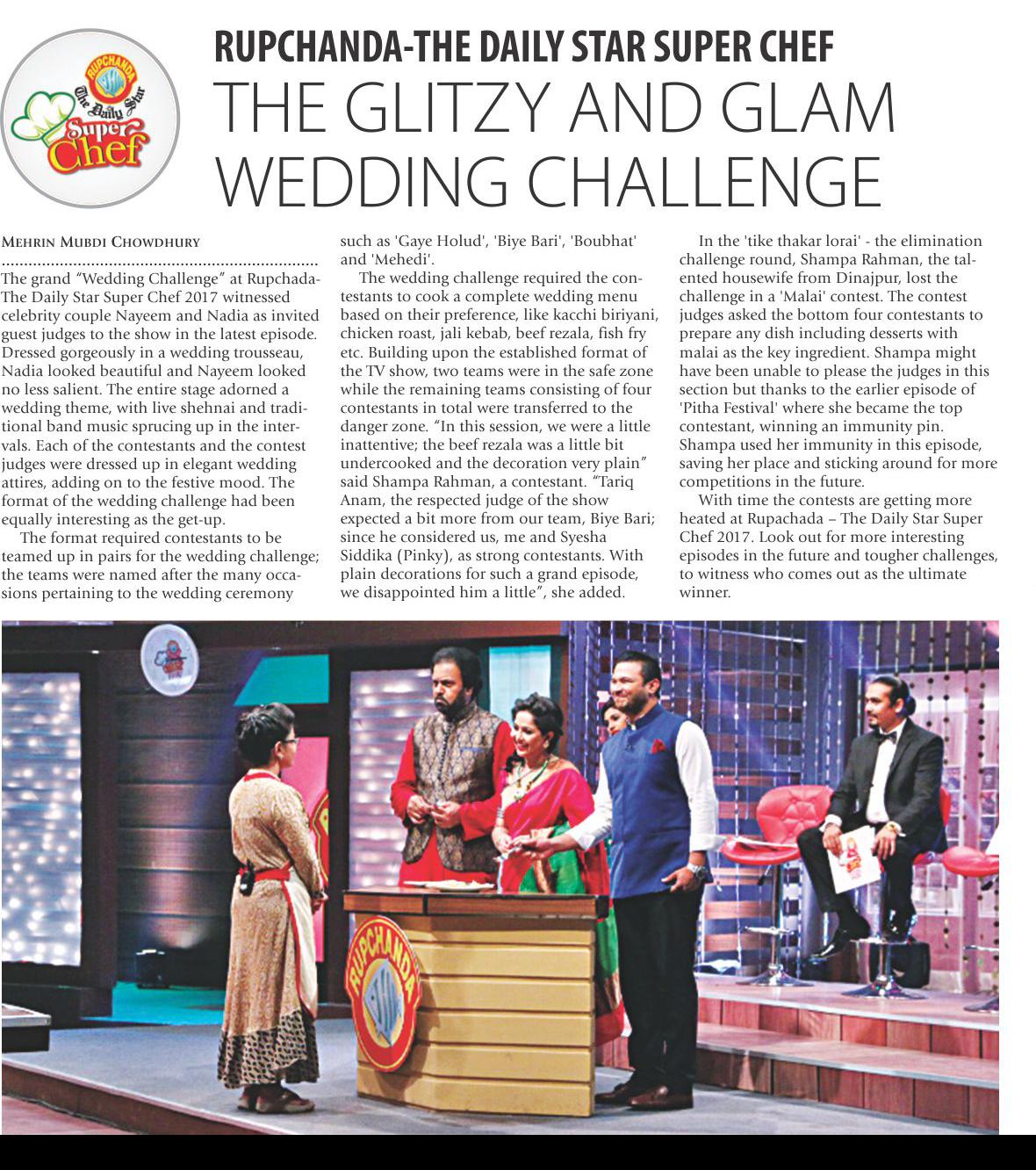 RUPCHANDA The Daily Star Super Chef

RUPCHANDA-THE DAILY STAR SUPER CHEF

THE GLITZY AND GLAM WEDDING CHALLENGE

MEHRIN MUBDI CHOWDHURY

The grand "Wedding Challenge" at Rupchada-The Daily Star Super Chef 2017 witnessed celebrity couple Nayeem and Nadia as invited guest judges to the show in the latest episode. Dressed gorgeously in a wedding trousseau, Nadia looked beautiful and Nayeem looked no less salient. The entire stage adorned a wedding theme, with live shehnai and traditional band music sprucing up in the intervals. Each of the contestants and the contest judges were dressed up in elegant wedding attires, adding on to the festive mood. The format of the wedding challenge had been equally interesting as the get-up.

The format required contestants to be teamed up in pairs for the wedding challenge; the teams were named after the many occasions pertaining to the wedding ceremony such as 'Gaye Holud', 'Biye Bari', 'Boubhat' and 'Mehedi'.

The wedding challenge required the contestants to cook a complete wedding menu based on their preference, like kacchi biriyani, chicken roast, jali kebab, beef rezala, fish fry etc. Building upon the established format of the TV show, two teams were in the safe zone while the remaining teams consisting of four contestants in total were transferred to the danger zone. "In this session, we were a little inattentive; the beef rezala was a little bit undercooked and the decoration very plain" said Shampa Rahman, a contestant. "Tariq Anam, the respected judge of the show expected a bit more from our team, Biye Bari; since he considered us, me and Syesha Siddika (Pinky), as strong contestants. With plain decorations for such a grand episode, we disappointed him a little", she added.

In the 'tike thakar lorai' - the elimination challenge round, Shampa Rahman, the talented housewife from Dinajpur, lost the challenge in a 'Malai' contest. The contest judges asked the bottom four contestants to prepare any dish including desserts with malai as the key ingredient. Shampa might have been unable to please the judges in this section but thanks to the earlier episode of 'Pitha Festival' where she became the top contestant, winning an immunity pin. Shampa used her immunity in this episode, saving her place and sticking around for more competitions in the future.

With time the contests are getting more heated at Rupachada – The Daily Star Super Chef 2017. Look out for more interesting episodes in the future and tougher challenges, to witness who comes out as the ultimate winner.

RUPCHANDA